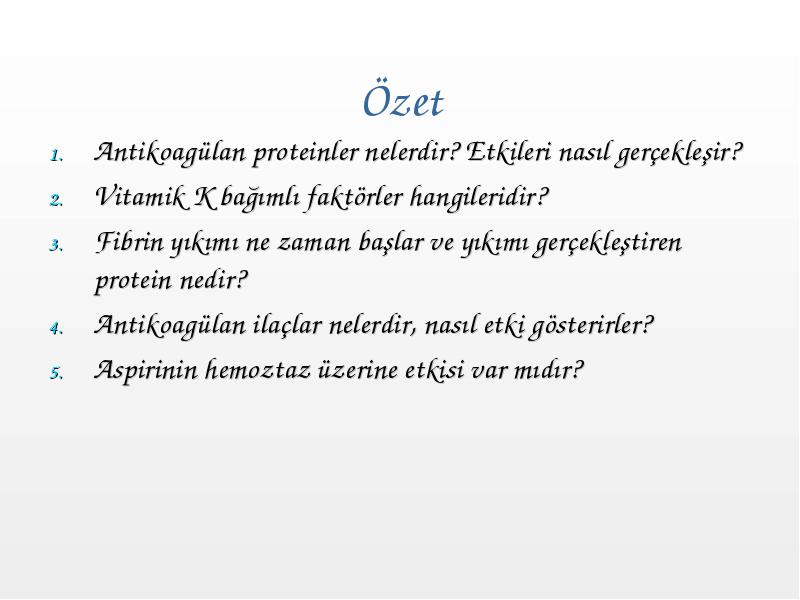 Özet

1. Antikoagülan proteinler nelerdir? Etkileri nasıl gerçekleşir?
2. Vitamik K bağımlı faktörler hangileridir?
3. Fibrin yıkımı ne zaman başlar ve yıkımı gerçekleştiren protein nedir?
4. Antikoagülan ilaçlar nelerdir, nasıl etki gösterirler?
5. Aspirinin hemoztaz üzerine etkisi var mıdır?